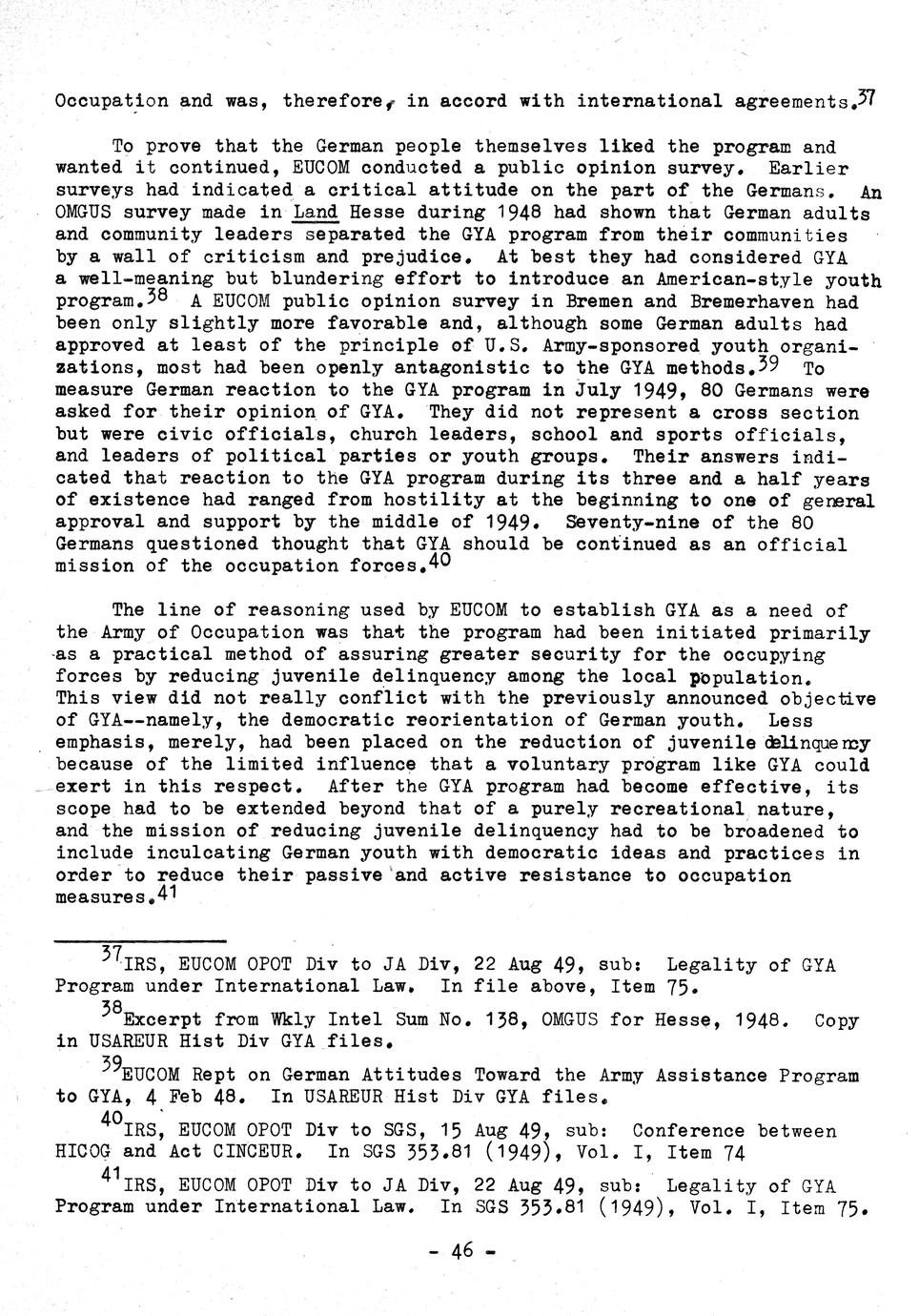 Occupation and was, therefore, in accord with international agreements.$^{37}$

To prove that the German people themselves liked the program and wanted it continued, EUCOM conducted a public opinion survey. Earlier surveys had indicated a critical attitude on the part of the Germans. An OMGUS survey made in Land Hesse during 1948 had shown that German adults and community leaders separated the GYA program from their communities by a wall of criticism and prejudice. At best they had considered GYA a well-meaning but blundering effort to introduce an American-style youth program.$^{38}$ A EUCOM public opinion survey in Bremen and Bremerhaven had been only slightly more favorable and, although some German adults had approved at least of the principle of U.S. Army-sponsored youth organizations, most had been openly antagonistic to the GYA methods.$^{39}$ To measure German reaction to the GYA program in July 1949, 80 Germans were asked for their opinion of GYA. They did not represent a cross section but were civic officials, church leaders, school and sports officials, and leaders of political parties or youth groups. Their answers indicated that reaction to the GYA program during its three and a half years of existence had ranged from hostility at the beginning to one of general approval and support by the middle of 1949. Seventy-nine of the 80 Germans questioned thought that GYA should be continued as an official mission of the occupation forces.$^{40}$

The line of reasoning used by EUCOM to establish GYA as a need of the Army of Occupation was that the program had been initiated primarily as a practical method of assuring greater security for the occupying forces by reducing juvenile delinquency among the local population. This view did not really conflict with the previously announced objective of GYA--namely, the democratic reorientation of German youth. Less emphasis, merely, had been placed on the reduction of juvenile delinquency because of the limited influence that a voluntary program like GYA could exert in this respect. After the GYA program had become effective, its scope had to be extended beyond that of a purely recreational nature, and the mission of reducing juvenile delinquency had to be broadened to include inculcating German youth with democratic ideas and practices in order to reduce their passive and active resistance to occupation measures.$^{41}$

$^{37}$IRS, EUCOM OPOT Div to JA Div, 22 Aug 49, sub: Legality of GYA Program under International Law. In file above, Item 75.

$^{38}$Excerpt from Wkly Intel Sum No. 138, OMGUS for Hesse, 1948. Copy in USAREUR Hist Div GYA files.

$^{39}$EUCOM Rept on German Attitudes Toward the Army Assistance Program to GYA, 4 Feb 48. In USAREUR Hist Div GYA files.

$^{40}$IRS, EUCOM OPOT Div to SGS, 15 Aug 49, sub: Conference between HICOG and Act CINCEUR. In SGS 353.81 (1949), Vol. I, Item 74

$^{41}$IRS, EUCOM OPOT Div to JA Div, 22 Aug 49, sub: Legality of GYA Program under International Law. In SGS 353.81 (1949), Vol. I, Item 75.

- 46 -